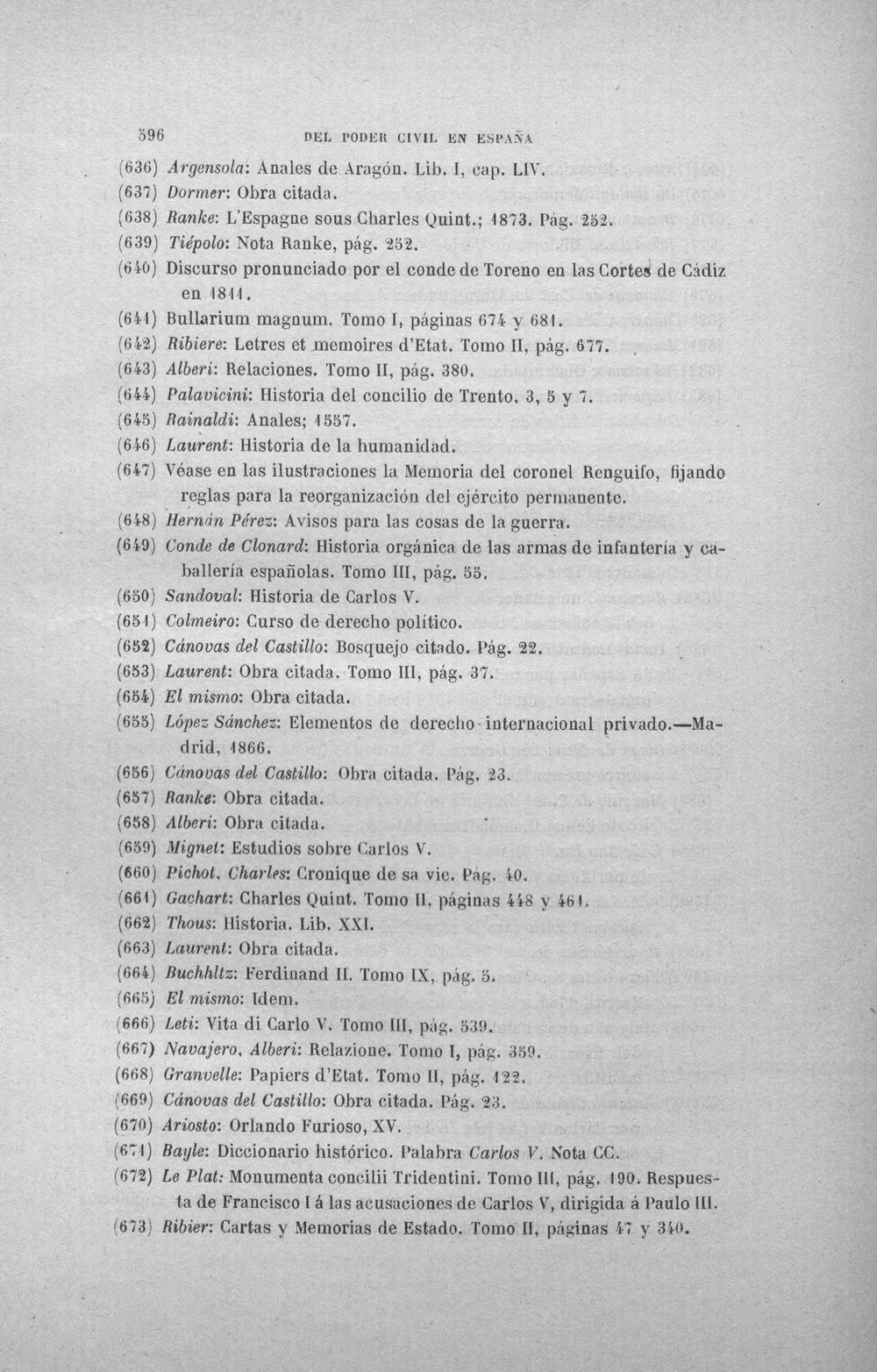 596 DEL PODER CIVIL EN ESPAÑA

(636) Argensola: Anales de Aragón. Lib. I, cap. LIV.

(637) Dormer: Obra citada.

(638) Ranke: L'Espagne sous Charles Quint.; 1873. Pág. 252.

(639) Tiépolo: Nota Ranke, pág. 252.

(640) Discurso pronunciado por el conde de Toreno en las Cortes de Cádiz en 1811.

(641) Bullarium magnum. Tomo I, páginas 674 y 681.

(642) Ribiere: Letres et memoires d'Etat. Tomo II, pág. 677.

(643) Alberi: Relaciones. Tomo II, pág. 380.

(644) Palavicini: Historia del concilio de Trento, 3, 5 y 7.

(645) Rainaldi: Anales; 1557.

(646) Laurent: Historia de la humanidad.

(647) Véase en las ilustraciones la Memoria del coronel Renguifo, fijando reglas para la reorganización del ejército permanente.

(648) Hernán Pérez: Avisos para las cosas de la guerra.

(649) Conde de Clonard: Historia orgánica de las armas de infantería y caballería españolas. Tomo III, pág. 55.

(650) Sandoval: Historia de Carlos V.

(651) Colmeiro: Curso de derecho político.

(652) Cánovas del Castillo: Bosquejo citado. Pág. 22.

(653) Laurent: Obra citada. Tomo III, pág. 37.

(654) El mismo: Obra citada.

(655) López Sánchez: Elementos de derecho internacional privado.—Madrid, 1866.

(656) Cánovas del Castillo: Obra citada. Pág. 23.

(657) Ranke: Obra citada.

(658) Alberi: Obra citada.

(659) Mignet: Estudios sobre Carlos V.

(660) Pichot, Charles: Cronique de sa vie. Pág. 40.

(661) Gachart: Charles Quint. Tomo II, páginas 448 y 461.

(662) Thous: Historia. Lib. XXI.

(663) Laurent: Obra citada.

(664) Buchhltz: Ferdinand II. Tomo IX, pág. 5.

(665) El mismo: Idem.

(666) Leti: Vita di Carlo V. Tomo III, pág. 539.

(667) Navajero, Alberi: Relazione. Tomo I, pág. 359.

(668) Granvelle: Papiers d'Etat. Tomo II, pág. 122.

(669) Cánovas del Castillo: Obra citada. Pág. 23.

(670) Ariosto: Orlando Furioso, XV.

(671) Bayle: Diccionario histórico. Palabra Carlos V. Nota CC.

(672) Le Plat: Monumenta concilii Tridentini. Tomo III, pág. 190. Respuesta de Francisco I á las acusaciones de Carlos V, dirigida á Paulo III.

(673) Ribier: Cartas y Memorias de Estado. Tomo II, páginas 47 y 340.